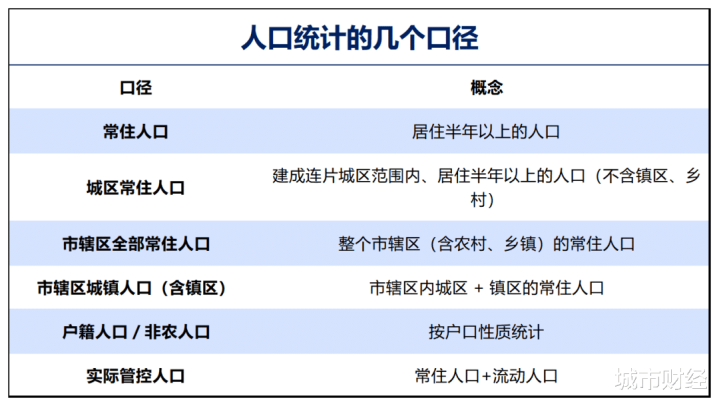 人口统计的几个口径

| 口径 | 概念 |
|---|---|
| 常住人口 | 居住半年以上的人口 |
| 城区常住人口 | 建成连片城区范围内、居住半年以上的人口（不含镇区、乡村） |
| 市辖区全部常住人口 | 整个市辖区（含农村、乡镇）的常住人口 |
| 市辖区城镇人口（含镇区） | 市辖区内城区 + 镇区的常住人口 |
| 户籍人口 / 非农人口 | 按户口性质统计 |
| 实际管控人口 | 常住人口+流动人口 |

城市财经